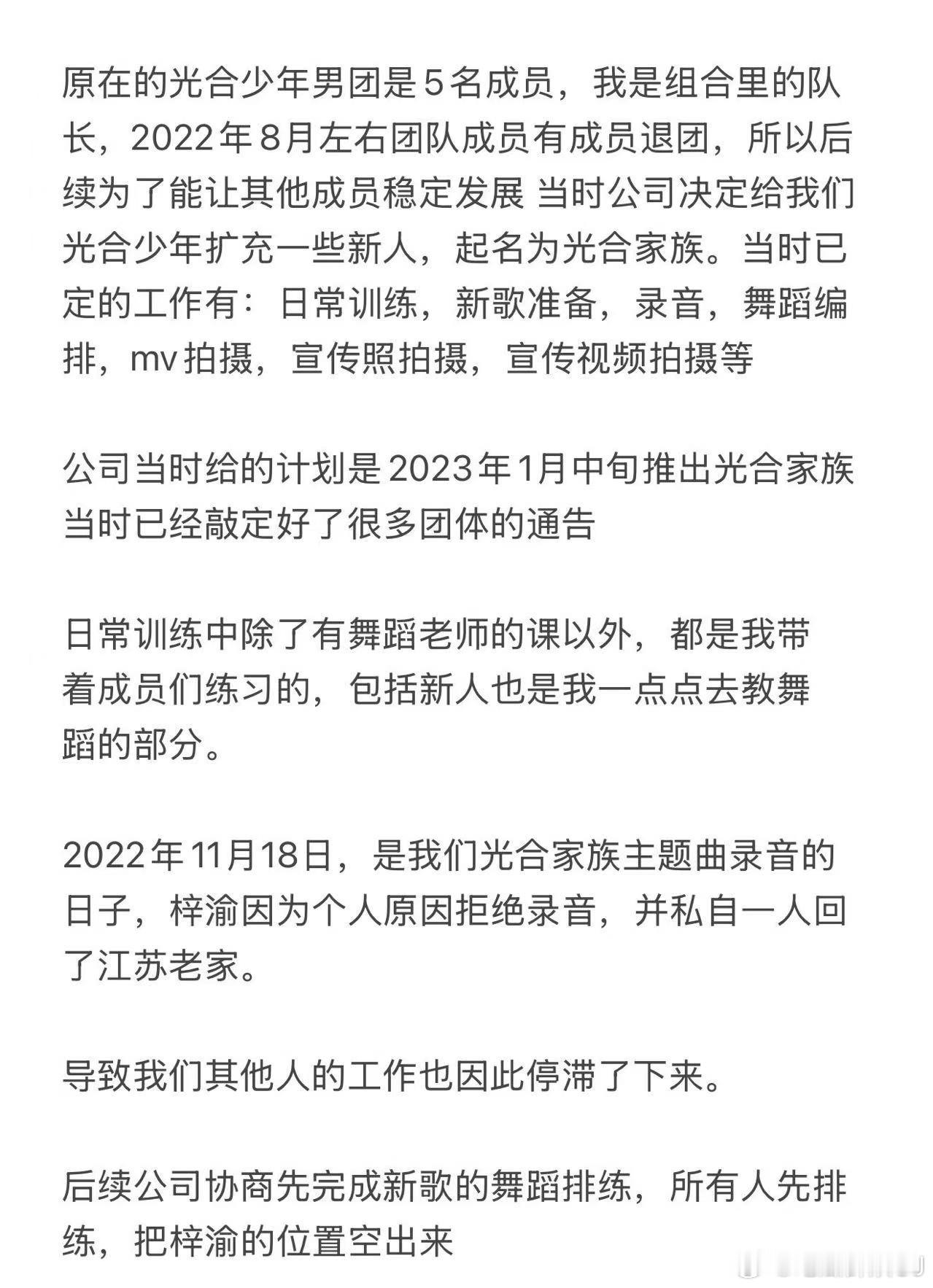 原在的光合少年男团是5名成员，我是组合里的队长，2022年8月左右团队成员有成员退团，所以后续为了能让其他成员稳定发展 当时公司决定给我们光合少年扩充一些新人，起名为光合家族。当时已定的工作有：日常训练，新歌准备，录音，舞蹈编排，mv拍摄，宣传照拍摄，宣传视频拍摄等

公司当时给的计划是2023年1月中旬推出光合家族 当时已经敲定好了很多团体的通告

日常训练中除了有舞蹈老师的课以外，都是我带着成员们练习的，包括新人也是我一点点去教舞蹈的部分。

2022年11月18日，是我们光合家族主题曲录音的日子，梓渝因为个人原因拒绝录音，并私自一人回了江苏老家。

导致我们其他人的工作也因此停滞了下来。

后续公司协商先完成新歌的舞蹈排练，所有人先排练，把梓渝的位置空出来